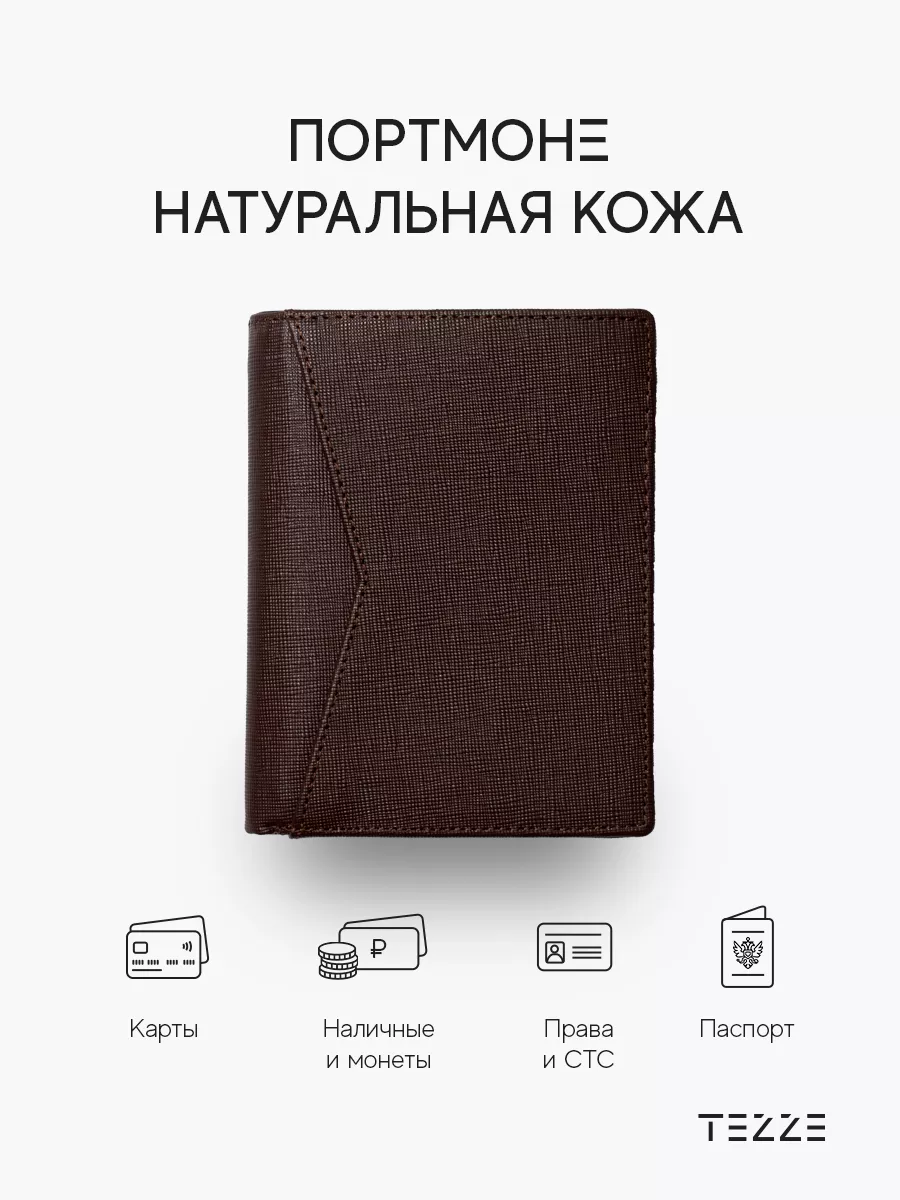 ПОРТМОНЕ
НАТУРАЛЬНАЯ КОЖА

₽

Карты

Наличные и монеты

Права и СТС

Паспорт

TEZZE